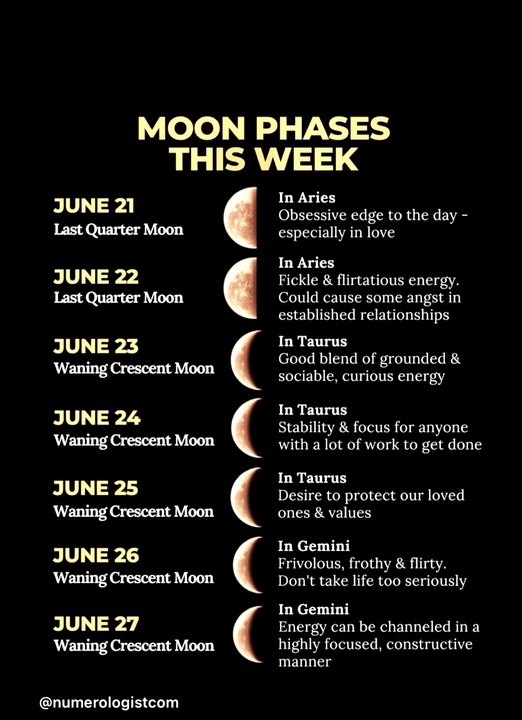 MOON PHASES THIS WEEK

JUNE 21
Last Quarter Moon

In Aries
Obsessive edge to the day - especially in love

JUNE 22
Last Quarter Moon

In Aries
Fickle & flirtatious energy. Could cause some angst in established relationships

JUNE 23
Waning Crescent Moon

In Taurus
Good blend of grounded & sociable, curious energy

JUNE 24
Waning Crescent Moon

In Taurus
Stability & focus for anyone with a lot of work to get done

JUNE 25
Waning Crescent Moon

In Taurus
Desire to protect our loved ones & values

JUNE 26
Waning Crescent Moon

In Gemini
Frivolous, frothy & flirty. Don't take life too seriously

JUNE 27
Waning Crescent Moon

In Gemini
Energy can be channeled in a highly focused, constructive manner

@numerologistcom